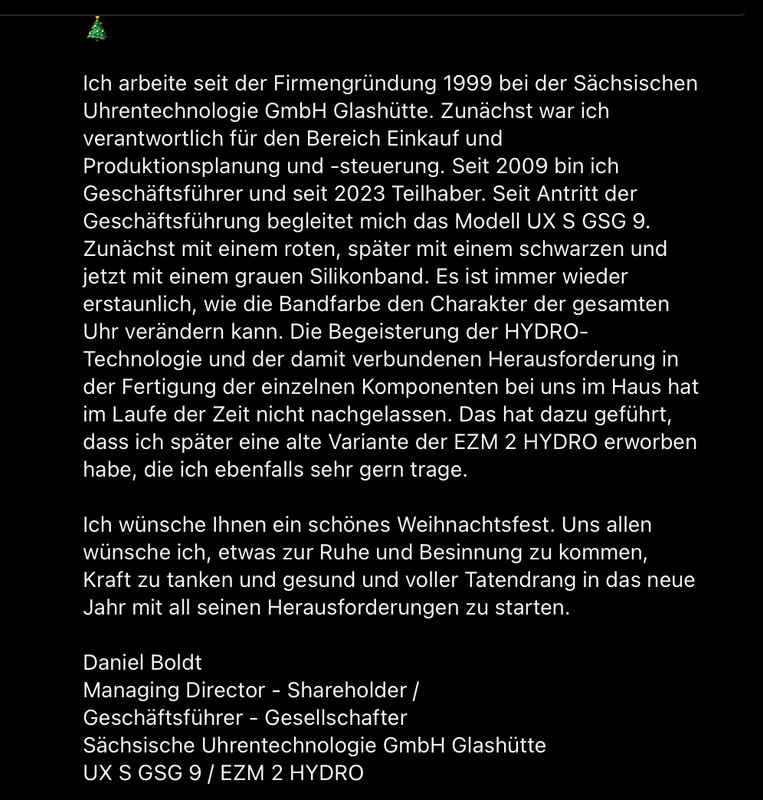 🎄

Ich arbeite seit der Firmengründung 1999 bei der Sächsischen Uhrentechnologie GmbH Glashütte. Zunächst war ich verantwortlich für den Bereich Einkauf und Produktionsplanung und -steuerung. Seit 2009 bin ich Geschäftsführer und seit 2023 Teilhaber. Seit Antritt der Geschäftsführung begleitet mich das Modell UX S GSG 9. Zunächst mit einem roten, später mit einem schwarzen und jetzt mit einem grauen Silikonband. Es ist immer wieder erstaunlich, wie die Bandfarbe den Charakter der gesamten Uhr verändern kann. Die Begeisterung der HYDRO-Technologie und der damit verbundenen Herausforderung in der Fertigung der einzelnen Komponenten bei uns im Haus hat im Laufe der Zeit nicht nachgelassen. Das hat dazu geführt, dass ich später eine alte Variante der EZM 2 HYDRO erworben habe, die ich ebenfalls sehr gern trage.

Ich wünsche Ihnen ein schönes Weihnachtsfest. Uns allen wünsche ich, etwas zur Ruhe und Besinnung zu kommen, Kraft zu tanken und gesund und voller Tatendrang in das neue Jahr mit all seinen Herausforderungen zu starten.

Daniel Boldt
Managing Director - Shareholder /
Geschäftsführer - Gesellschafter
Sächsische Uhrentechnologie GmbH Glashütte
UX S GSG 9 / EZM 2 HYDRO